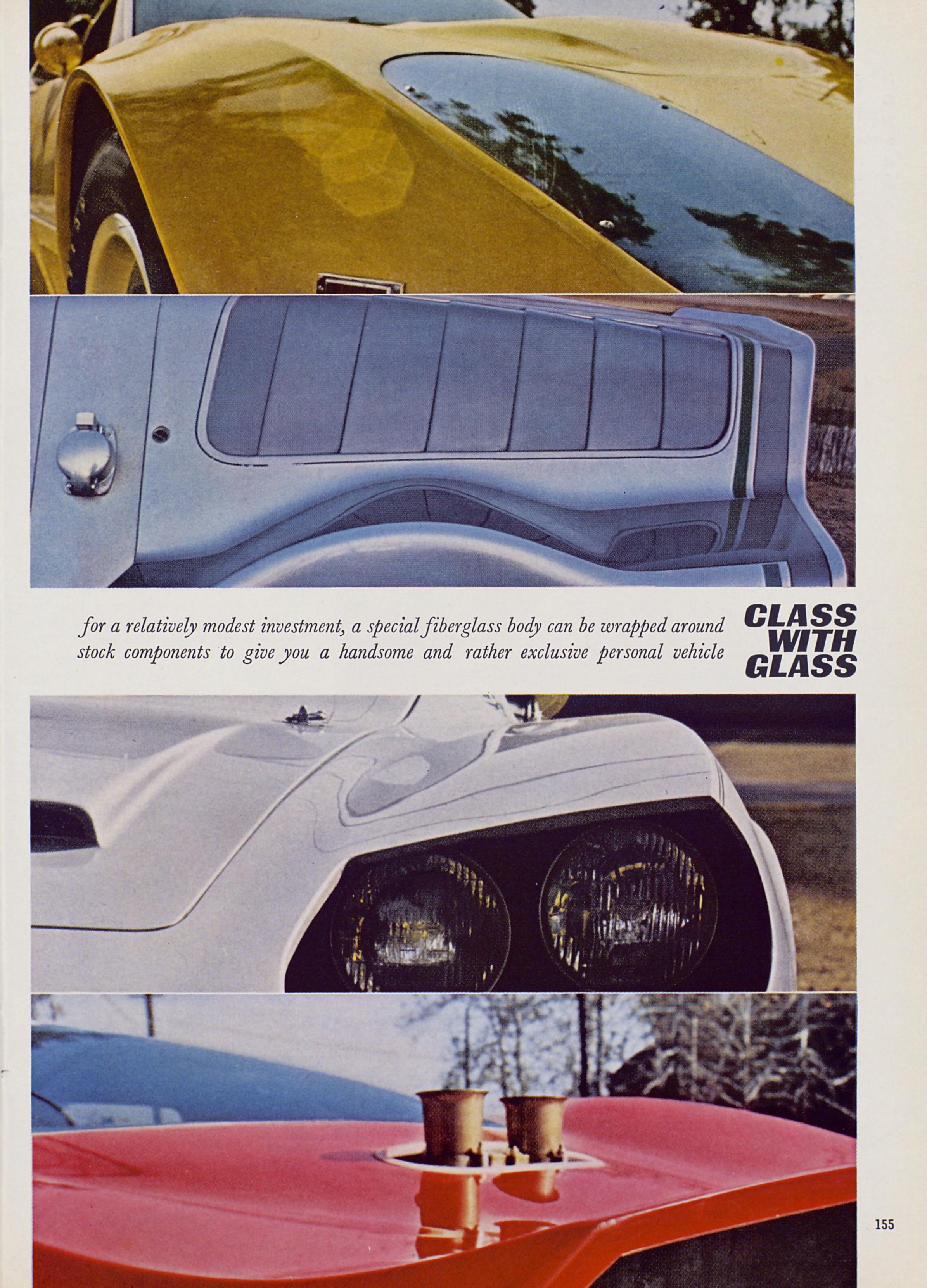 for a relatively modest investment, a special fiberglass body can be wrapped around stock components to give you a handsome and rather exclusive personal vehicle

CLASS
WITH
GLASS

155